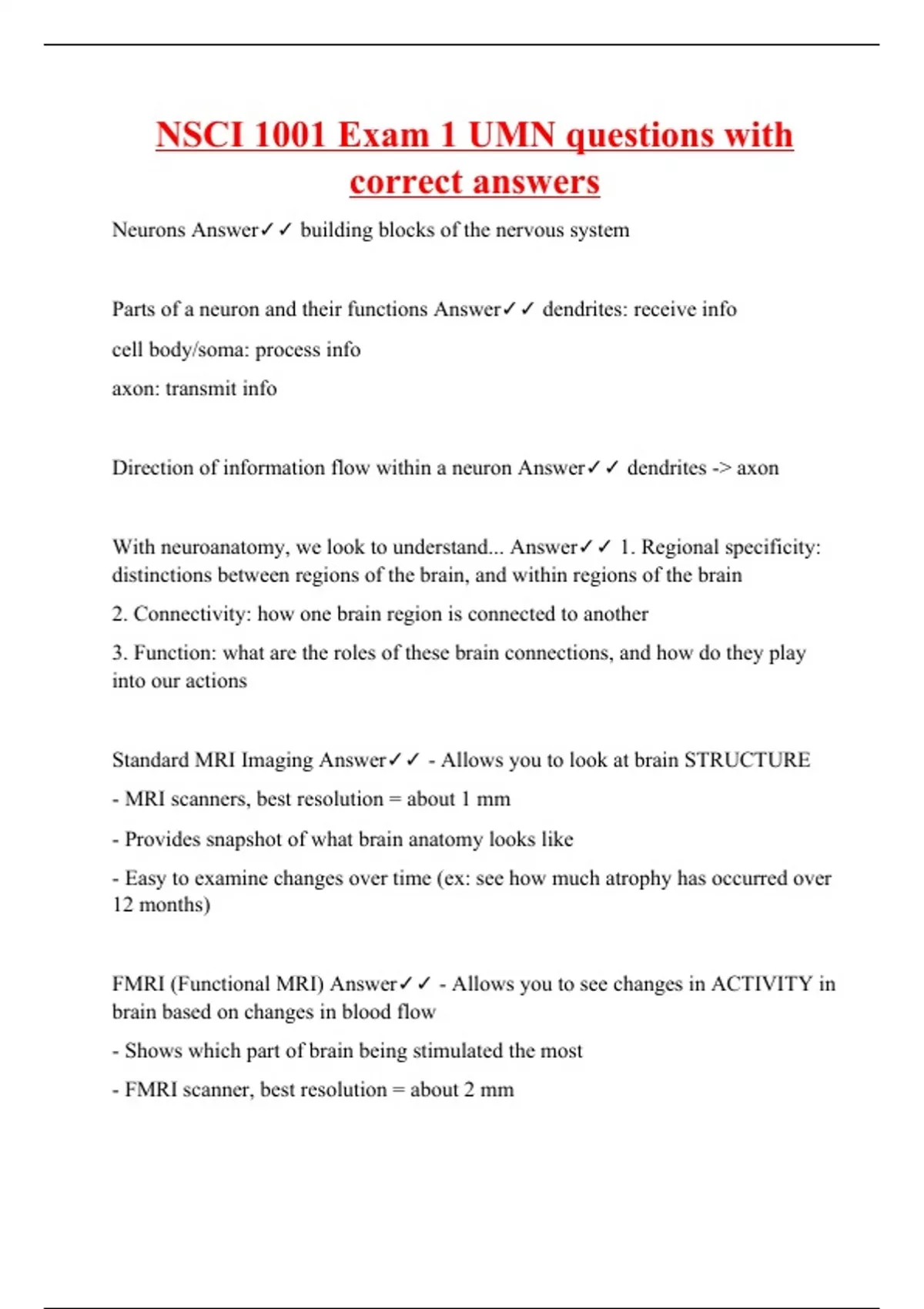 NSCI 1001 Exam 1 UMN questions with correct answers

Neurons Answer✓✓ building blocks of the nervous system

Parts of a neuron and their functions Answer✓✓ dendrites: receive info

cell body/soma: process info

axon: transmit info

Direction of information flow within a neuron Answer✓✓ dendrites -> axon

With neuroanatomy, we look to understand... Answer✓✓ 1. Regional specificity: distinctions between regions of the brain, and within regions of the brain

2. Connectivity: how one brain region is connected to another

3. Function: what are the roles of these brain connections, and how do they play into our actions

Standard MRI Imaging Answer✓✓ - Allows you to look at brain STRUCTURE

- MRI scanners, best resolution = about 1 mm

- Provides snapshot of what brain anatomy looks like

- Easy to examine changes over time (ex: see how much atrophy has occurred over 12 months)

FMRI (Functional MRI) Answer✓✓ - Allows you to see changes in ACTIVITY in brain based on changes in blood flow

- Shows which part of brain being stimulated the most

- FMRI scanner, best resolution = about 2 mm